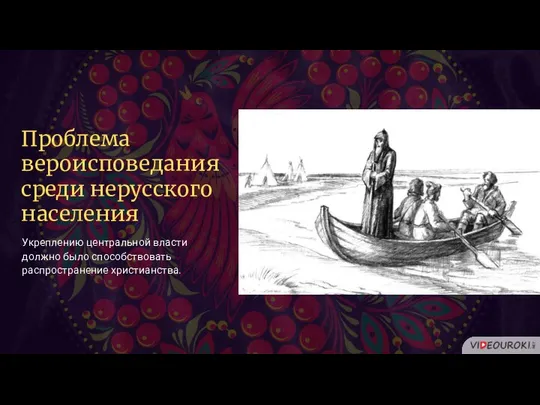 Проблема вероисповедания среди нерусского населения

Укреплению центральной власти должно было способствовать распространение христианства.

VIDEOUROKI